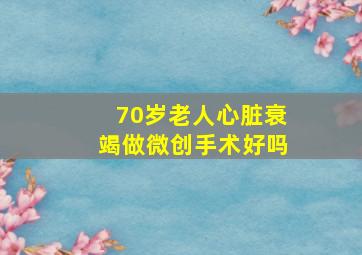 70岁老人心脏衰竭做微创手术好吗